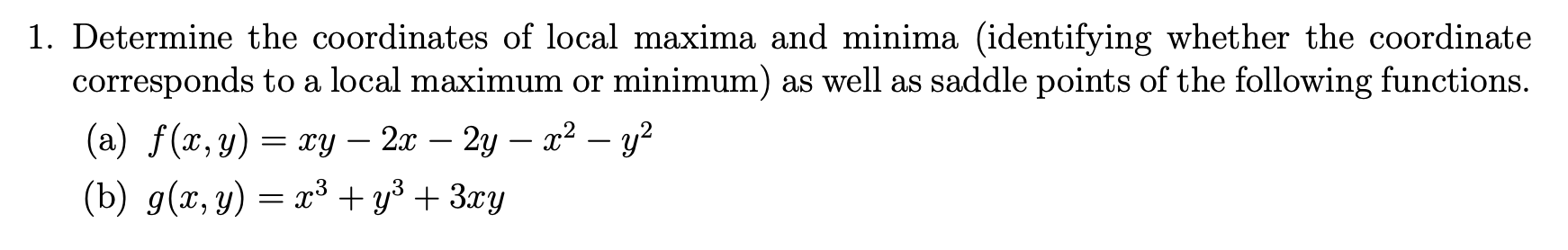 1. Determine the coordinates of local maxima and minima (identifying whether the coordinate corresponds to a local maximum or minimum) as well as saddle points of the following functions.

(a) $f(x, y) = xy - 2x - 2y - x^2 - y^2$

(b) $g(x, y) = x^3 + y^3 + 3xy$